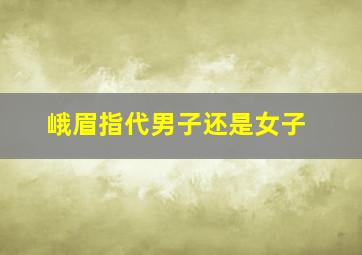 峨眉指代男子还是女子